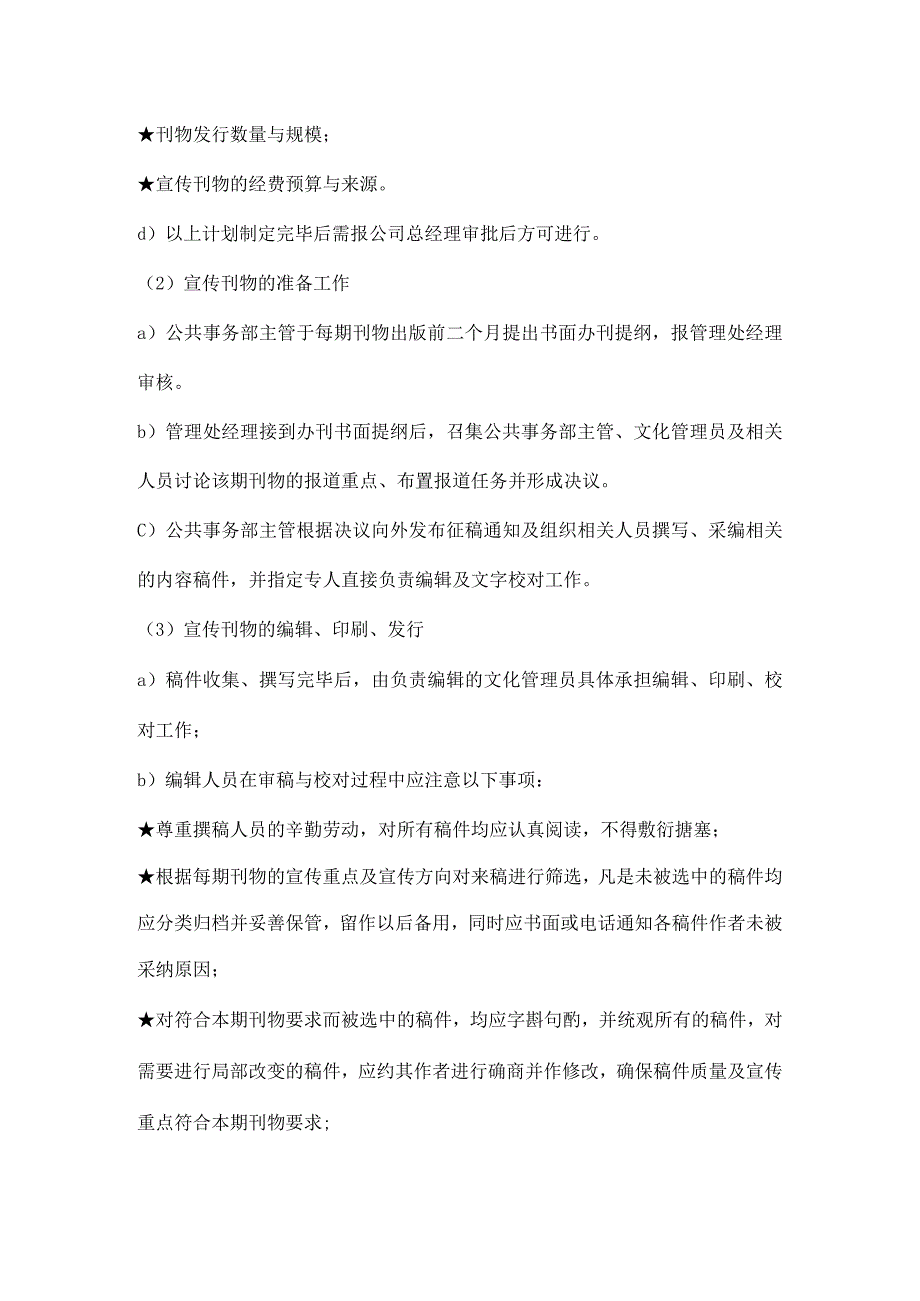 ★刊物发行数量与规模;

★宣传刊物的经费预算与来源。

d）以上计划制定完毕后需报公司总经理审批后方可进行。

（2）宣传刊物的准备工作

a）公共事务部主管于每期刊物出版前二个月提出书面办刊提纲，报管理处经理审核。

b）管理处经理接到办刊书面提纲后，召集公共事务部主管、文化管理员及相关人员讨论该期刊物的报道重点、布置报道任务并形成决议。

C）公共事务部主管根据决议向外发布征稿通知及组织相关人员撰写、采编相关的内容稿件，并指定专人直接负责编辑及文字校对工作。

（3）宣传刊物的编辑、印刷、发行

a）稿件收集、撰写完毕后，由负责编辑的文化管理员具体承担编辑、印刷、校对工作;

b）编辑人员在审稿与校对过程中应注意以下事项:

★尊重撰稿人员的辛勤劳动，对所有稿件均应认真阅读，不得敷衍搪塞;

★根据每期刊物的宣传重点及宣传方向对来稿进行筛选，凡是未被选中的稿件均应分类归档并妥善保管，留作以后备用，同时应书面或电话通知各稿件作者未被采纳原因;

★对符合本期刊物要求而被选中的稿件，均应字斟句酌，并统观所有的稿件，对需要进行局部改变的稿件，应约其作者进行确商并作修改，确保稿件质量及宣传重点符合本期刊物要求;